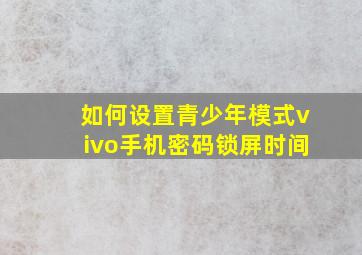 如何设置青少年模式vivo手机密码锁屏时间